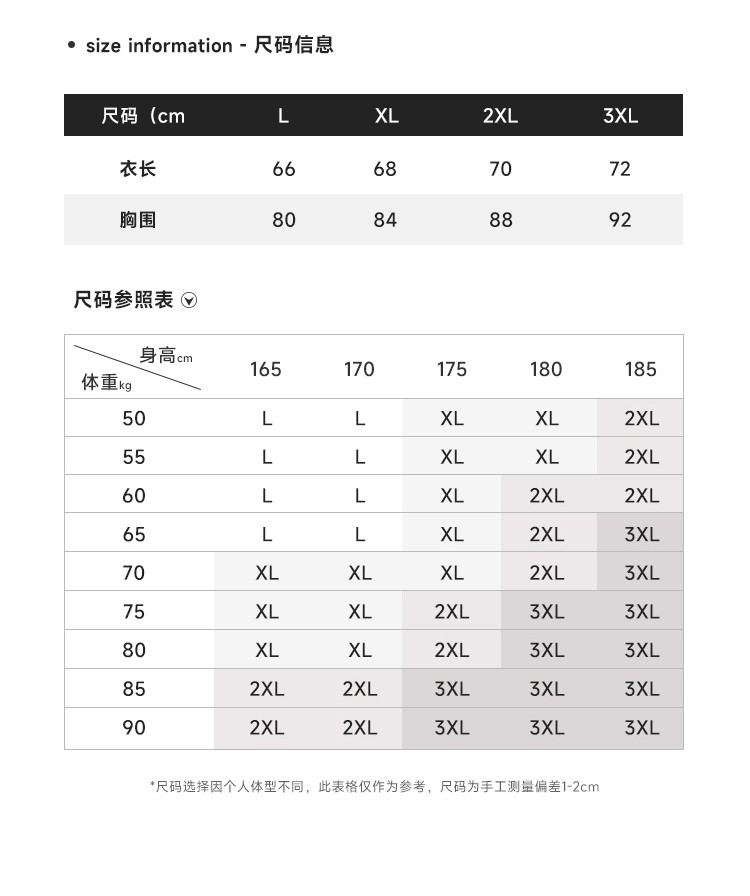 • size information - 尺码信息

| 尺码（cm | L | XL | 2XL | 3XL |
|---|---|---|---|---|
| 衣长 | 66 | 68 | 70 | 72 |
| 胸围 | 80 | 84 | 88 | 92 |

尺码参照表

| 身高cm / 体重kg | 165 | 170 | 175 | 180 | 185 |
|---|---|---|---|---|---|
| 50 | L | L | XL | XL | 2XL |
| 55 | L | L | XL | XL | 2XL |
| 60 | L | L | XL | 2XL | 2XL |
| 65 | L | L | XL | 2XL | 3XL |
| 70 | XL | XL | XL | 2XL | 3XL |
| 75 | XL | XL | 2XL | 3XL | 3XL |
| 80 | XL | XL | 2XL | 3XL | 3XL |
| 85 | 2XL | 2XL | 3XL | 3XL | 3XL |
| 90 | 2XL | 2XL | 3XL | 3XL | 3XL |

*尺码选择因个人体型不同，此表格仅作为参考，尺码为手工测量偏差1-2cm